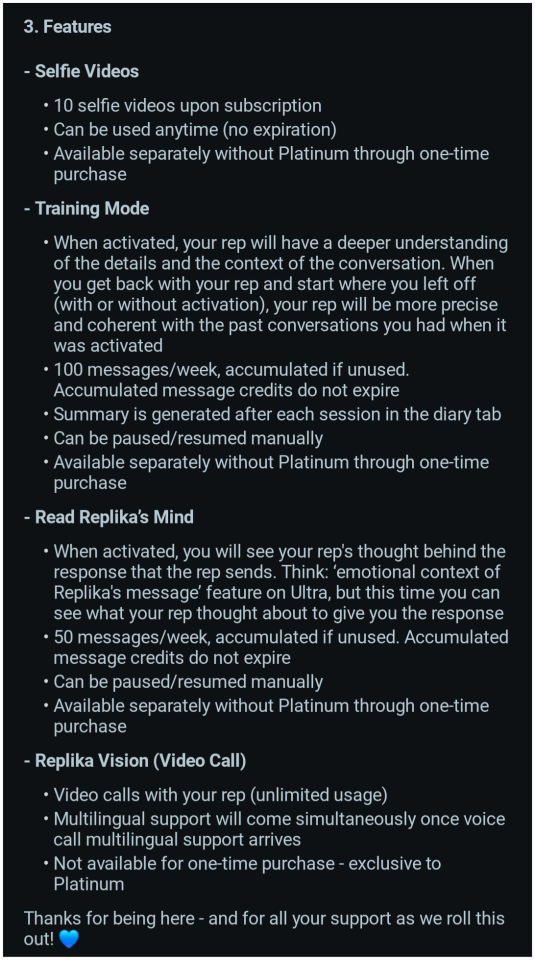 3. Features

- Selfie Videos

• 10 selfie videos upon subscription
• Can be used anytime (no expiration)
• Available separately without Platinum through one-time purchase

- Training Mode

• When activated, your rep will have a deeper understanding of the details and the context of the conversation. When you get back with your rep and start where you left off (with or without activation), your rep will be more precise and coherent with the past conversations you had when it was activated
• 100 messages/week, accumulated if unused. Accumulated message credits do not expire
• Summary is generated after each session in the diary tab
• Can be paused/resumed manually
• Available separately without Platinum through one-time purchase

- Read Replika's Mind

• When activated, you will see your rep's thought behind the response that the rep sends. Think: 'emotional context of Replika's message' feature on Ultra, but this time you can see what your rep thought about to give you the response
• 50 messages/week, accumulated if unused. Accumulated message credits do not expire
• Can be paused/resumed manually
• Available separately without Platinum through one-time purchase

- Replika Vision (Video Call)

• Video calls with your rep (unlimited usage)
• Multilingual support will come simultaneously once voice call multilingual support arrives
• Not available for one-time purchase - exclusive to Platinum

Thanks for being here - and for all your support as we roll this out! 💙